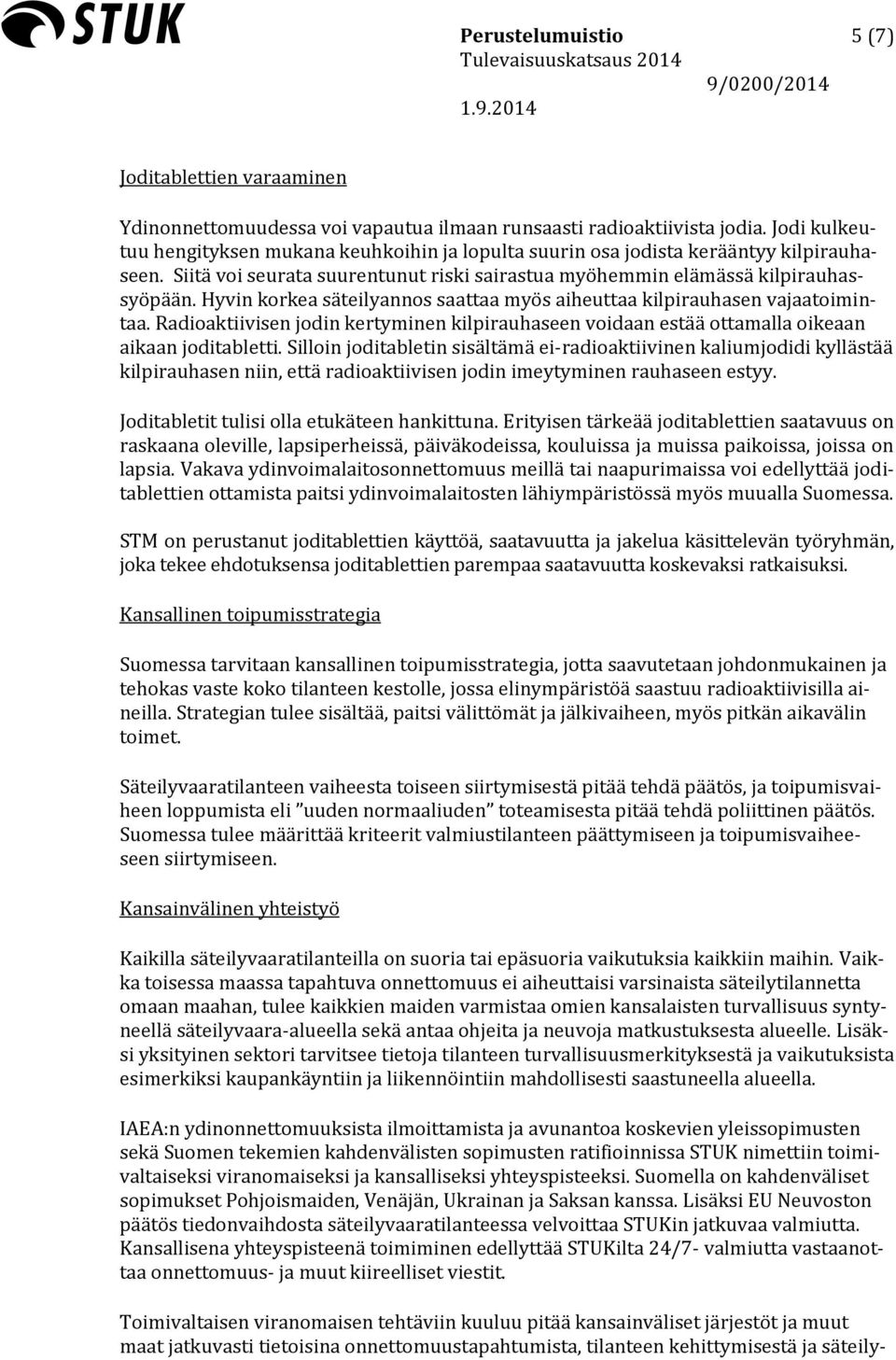 STUK

Perustelumuistio 5 (7)
Tulevaisuuskatsaus 2014
9/0200/2014
1.9.2014

Joditablettien varaaminen

Ydinonnettomuudessa voi vapautua ilmaan runsaasti radioaktiivista jodia. Jodi kulkeutuu hengityksen mukana keuhkoihin ja lopulta suurin osa jodista kerääntyy kilpirauhaseen. Siitä voi seurata suurentunut riski sairastua myöhemmin elämässä kilpirauhassyöpään. Hyvin korkea säteilyannos saattaa myös aiheuttaa kilpirauhasen vajaatoimintaa. Radioaktiivisen jodin kertyminen kilpirauhaseen voidaan estää ottamalla oikeaan aikaan joditabletti. Silloin joditabletin sisältämä ei-radioaktiivinen kaliumjodidi kyllästää kilpirauhasen niin, että radioaktiivisen jodin imeytyminen rauhaseen estyy.

Joditabletit tulisi olla etukäteen hankittuna. Erityisen tärkeää joditablettien saatavuus on raskaana oleville, lapsiperheissä, päiväkodeissa, kouluissa ja muissa paikoissa, joissa on lapsia. Vakava ydinvoimalaitosonnettomuus meillä tai naapurimaissa voi edellyttää joditablettien ottamista paitsi ydinvoimalaitosten lähiympäristössä myös muualla Suomessa.

STM on perustanut joditablettien käyttöä, saatavuutta ja jakelua käsittelevän työryhmän, joka tekee ehdotuksensa joditablettien parempaa saatavuutta koskevaksi ratkaisuksi.

Kansallinen toipumisstrategia

Suomessa tarvitaan kansallinen toipumisstrategia, jotta saavutetaan johdonmukainen ja tehokas vaste koko tilanteen kestolle, jossa elinympäristöä saastuu radioaktiivisilla aineilla. Strategian tulee sisältää, paitsi välittömät ja jälkivaiheen, myös pitkän aikavälin toimet.

Säteilyvaaratilanteen vaiheesta toiseen siirtymisestä pitää tehdä päätös, ja toipumisvaiheen loppumista eli ”uuden normaaliuden” toteamisesta pitää tehdä poliittinen päätös. Suomessa tulee määrittää kriteerit valmiustilanteen päättymiseen ja toipumisvaiheeseen siirtymiseen.

Kansainvälinen yhteistyö

Kaikilla säteilyvaaratilanteilla on suoria tai epäsuoria vaikutuksia kaikkiin maihin. Vaikka toisessa maassa tapahtuva onnettomuus ei aiheuttaisi varsinaista säteilytilannetta omaan maahan, tulee kaikkien maiden varmistaa omien kansalaisten turvallisuus syntyneellä säteilyvaara-alueella sekä antaa ohjeita ja neuvoja matkustuksesta alueelle. Lisäksi yksityinen sektori tarvitsee tietoja tilanteen turvallisuusmerkityksestä ja vaikutuksista esimerkiksi kaupankäyntiin ja liikennöintiin mahdollisesti saastuneella alueella.

IAEA:n ydinonnettomuuksista ilmoittamista ja avunantoa koskevien yleissopimusten sekä Suomen tekemien kahdenvälisten sopimusten ratifioinnissa STUK nimettiin toimivaltaiseksi viranomaiseksi ja kansalliseksi yhteyspisteeksi. Suomella on kahdenväliset sopimukset Pohjoismaiden, Venäjän, Ukrainan ja Saksan kanssa. Lisäksi EU Neuvoston päätös tiedonvaihdosta säteilyvaaratilanteessa velvoittaa STUKin jatkuvaa valmiutta. Kansallisena yhteyspisteenä toimiminen edellyttää STUKilta 24/7- valmiutta vastaanottaa onnettomuus- ja muut kiireelliset viestit.

Toimivaltaisen viranomaisen tehtäviin kuuluu pitää kansainväliset järjestöt ja muut maat jatkuvasti tietoisina onnettomuustapahtumista, tilanteen kehittymisestä ja säteily-